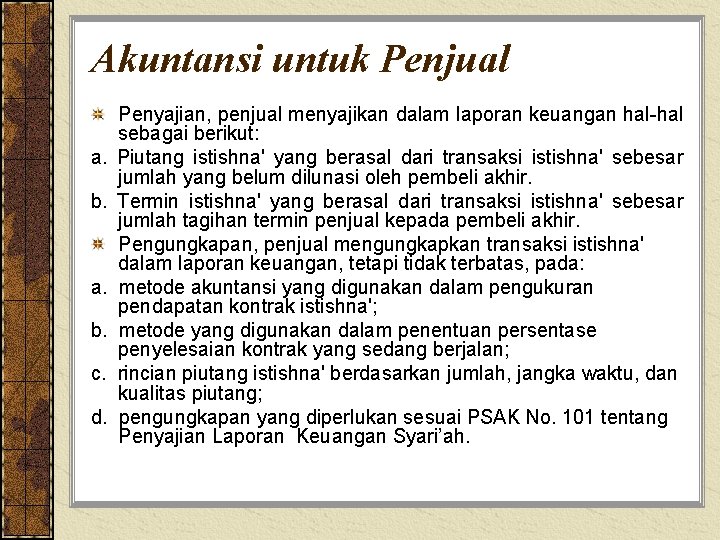 Akuntansi untuk Penjual

Penyajian, penjual menyajikan dalam laporan keuangan hal-hal sebagai berikut:

a. Piutang istishna' yang berasal dari transaksi istishna' sebesar jumlah yang belum dilunasi oleh pembeli akhir.

b. Termin istishna' yang berasal dari transaksi istishna' sebesar jumlah tagihan termin penjual kepada pembeli akhir.

Pengungkapan, penjual mengungkapkan transaksi istishna' dalam laporan keuangan, tetapi tidak terbatas, pada:

a. metode akuntansi yang digunakan dalam pengukuran pendapatan kontrak istishna';

b. metode yang digunakan dalam penentuan persentase penyelesaian kontrak yang sedang berjalan;

c. rincian piutang istishna' berdasarkan jumlah, jangka waktu, dan kualitas piutang;

d. pengungkapan yang diperlukan sesuai PSAK No. 101 tentang Penyajian Laporan Keuangan Syari'ah.